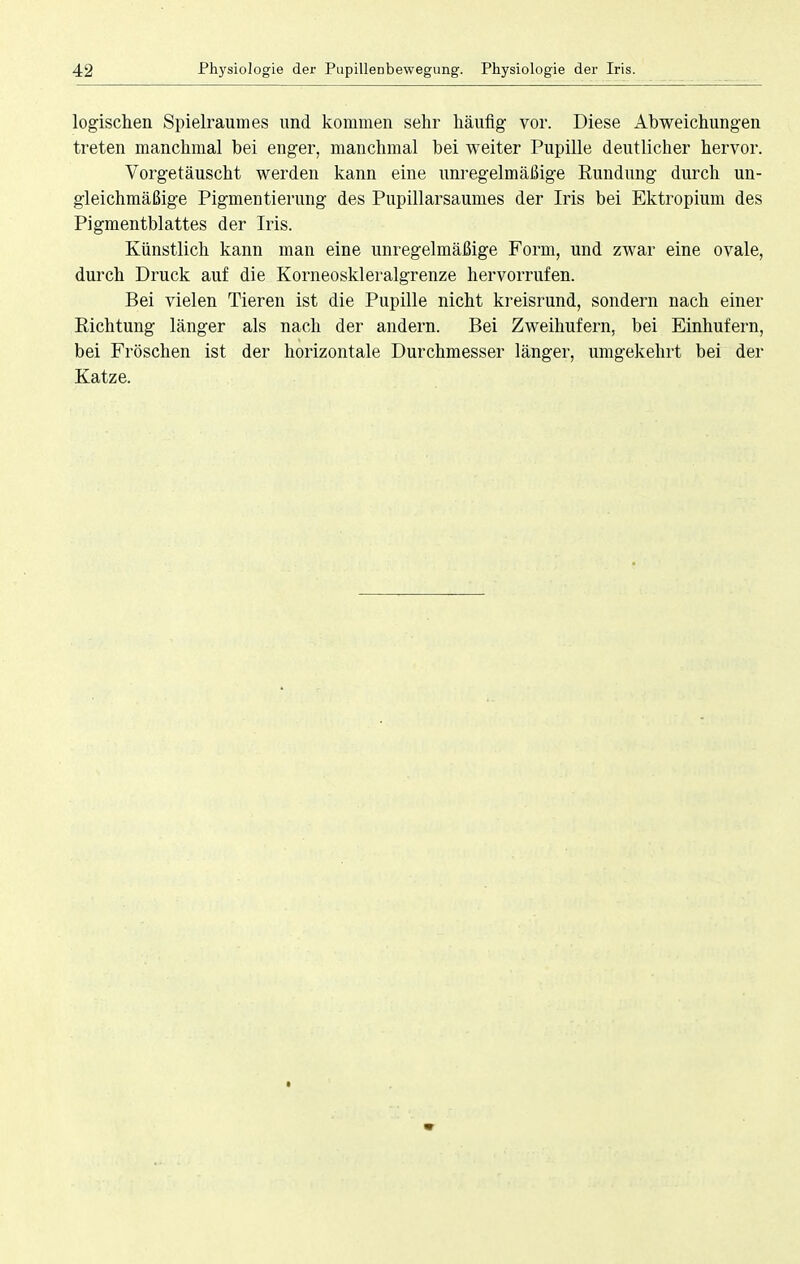 42 Physiologie der Pupillenbewegung. Physiologie der Iris.

logischen Spielraumes und kommen sehr häufig vor. Diese Abweichungen treten manchmal bei enger, manchmal bei weiter Pupille deutlicher hervor.

Vorgetäuscht werden kann eine unregelmäßige Rundung durch ungleichmäßige Pigmentierung des Pupillarsaumes der Iris bei Ektropium des Pigmentblattes der Iris.

Künstlich kann man eine unregelmäßige Form, und zwar eine ovale, durch Druck auf die Korneoskleralgrenze hervorrufen.

Bei vielen Tieren ist die Pupille nicht kreisrund, sondern nach einer Richtung länger als nach der andern. Bei Zweihufern, bei Einhufern, bei Fröschen ist der horizontale Durchmesser länger, umgekehrt bei der Katze.